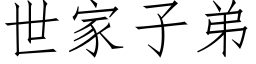 世家子弟